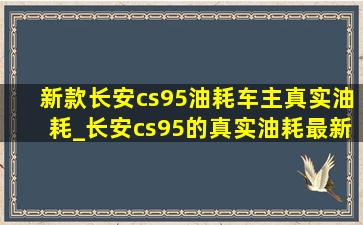 新款长安cs95油耗车主真实油耗_长安cs95的真实油耗最新